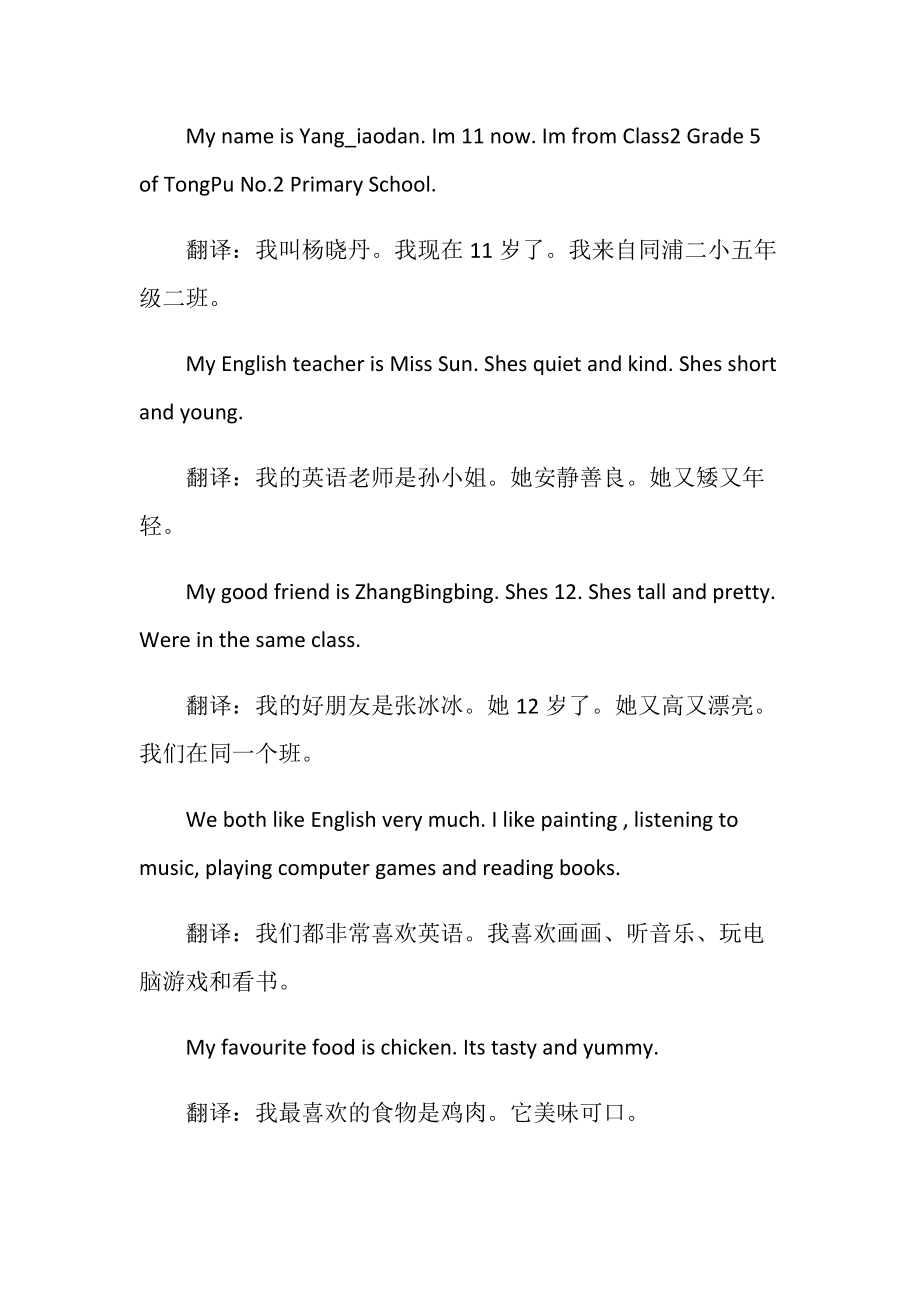 My name is Yang_iaodan. Im 11 now. Im from Class2 Grade 5 of TongPu No.2 Primary School.

翻译：我叫杨晓丹。我现在 11 岁了。我来自同浦二小五年级二班。

My English teacher is Miss Sun. Shes quiet and kind. Shes short and young.

翻译：我的英语老师是孙小姐。她安静善良。她又矮又年轻。

My good friend is ZhangBingbing. Shes 12. Shes tall and pretty. Were in the same class.

翻译：我的好朋友是张冰冰。她 12 岁了。她又高又漂亮。我们在同一个班。

We both like English very much. I like painting , listening to music, playing computer games and reading books.

翻译：我们都非常喜欢英语。我喜欢画画、听音乐、玩电脑游戏和看书。

My favourite food is chicken. Its tasty and yummy.

翻译：我最喜欢的食物是鸡肉。它美味可口。